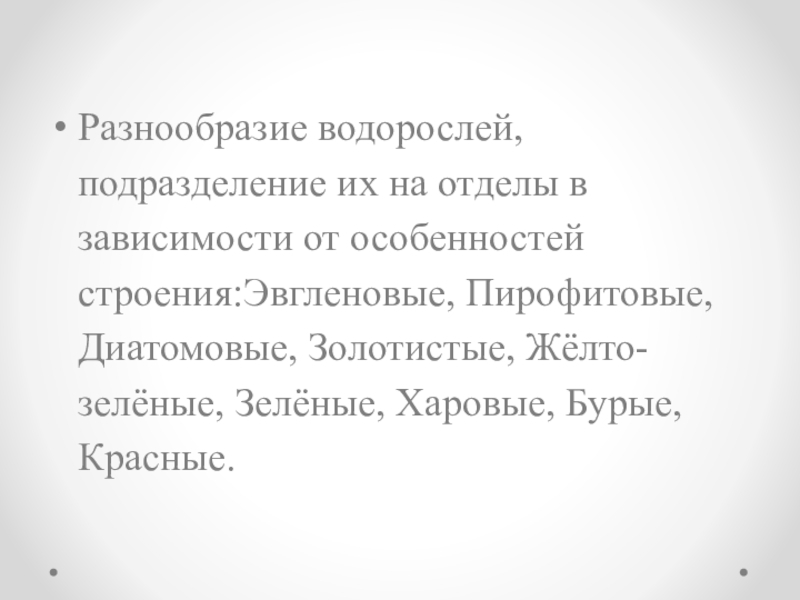 • Разнообразие водорослей, подразделение их на отделы в зависимости от особенностей строения:Эвгленовые, Пирофитовые, Диатомовые, Золотистые, Жёлто-зелёные, Зелёные, Харовые, Бурые, Красные.